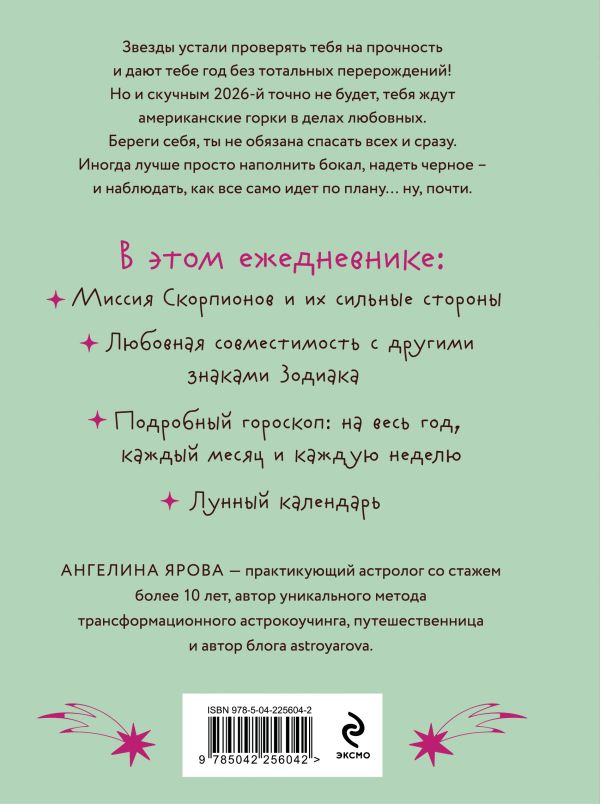 Звезды устали проверять тебя на прочность и дают тебе год без тотальных перерождений! Но и скучным 2026-й точно не будет, тебя ждут американские горки в делах любовных. Береги себя, ты не обязана спасать всех и сразу. Иногда лучше просто наполнить бокал, надеть черное – и наблюдать, как все само идет по плану… ну, почти.

В этом ежедневнике:

Миссия Скорпионов и их сильные стороны

Любовная совместимость с другими знаками Зодиака

Подробный гороскоп: на весь год, каждый месяц и каждую неделю

Лунный календарь

АНГЕЛИНА ЯРОВА — практикующий астролог со стажем более 10 лет, автор уникального метода трансформационного астрокоучинга, путешественница и автор блога astroyarova.

ISBN 978-5-04-225604-2

9 785042 256042 >

ЭКСМО